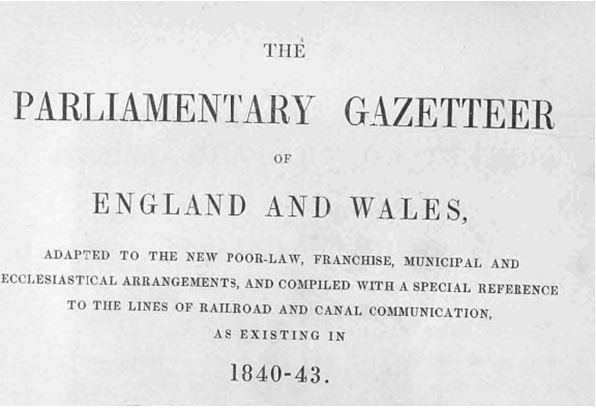 THE

PARLIAMENTARY GAZETTEER

OF

ENGLAND AND WALES,

ADAPTED TO THE NEW POOR-LAW, FRANCHISE, MUNICIPAL AND ECCLESIASTICAL ARRANGEMENTS, AND COMPILED WITH A SPECIAL REFERENCE TO THE LINES OF RAILROAD AND CANAL COMMUNICATION, AS EXISTING IN

1840-43.